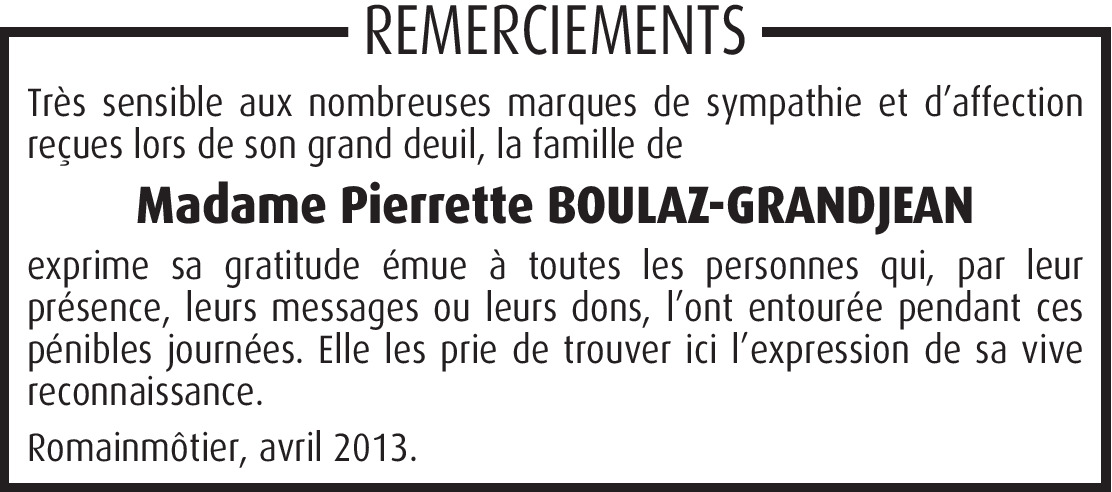 REMERCIEMENTS

Très sensible aux nombreuses marques de sympathie et d'affection reçues lors de son grand deuil, la famille de

Madame Pierrette BOULAZ-GRANDJEAN

exprime sa gratitude émue à toutes les personnes qui, par leur présence, leurs messages ou leurs dons, l'ont entourée pendant ces pénibles journées. Elle les prie de trouver ici l'expression de sa vive reconnaissance.

Romainmôtier, avril 2013.